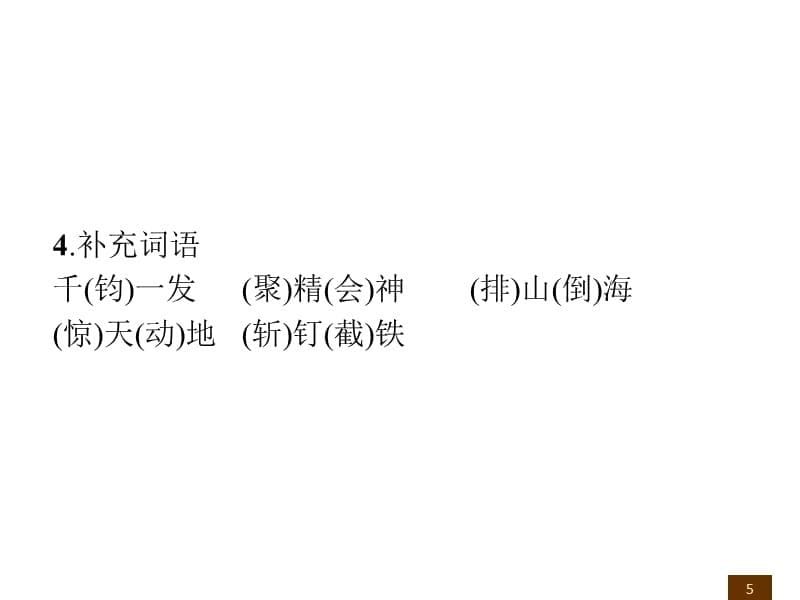 4.补充词语

千(钧)一发 (聚)精(会)神 (排)山(倒)海

(惊)天(动)地 (斩)钉(截)铁

5